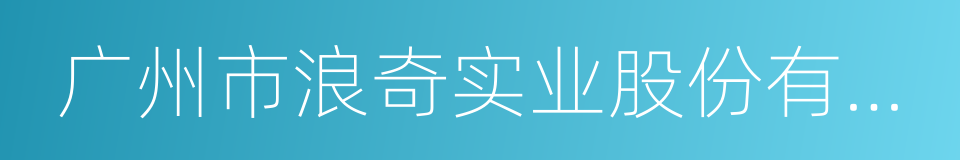 广州市浪奇实业股份有...